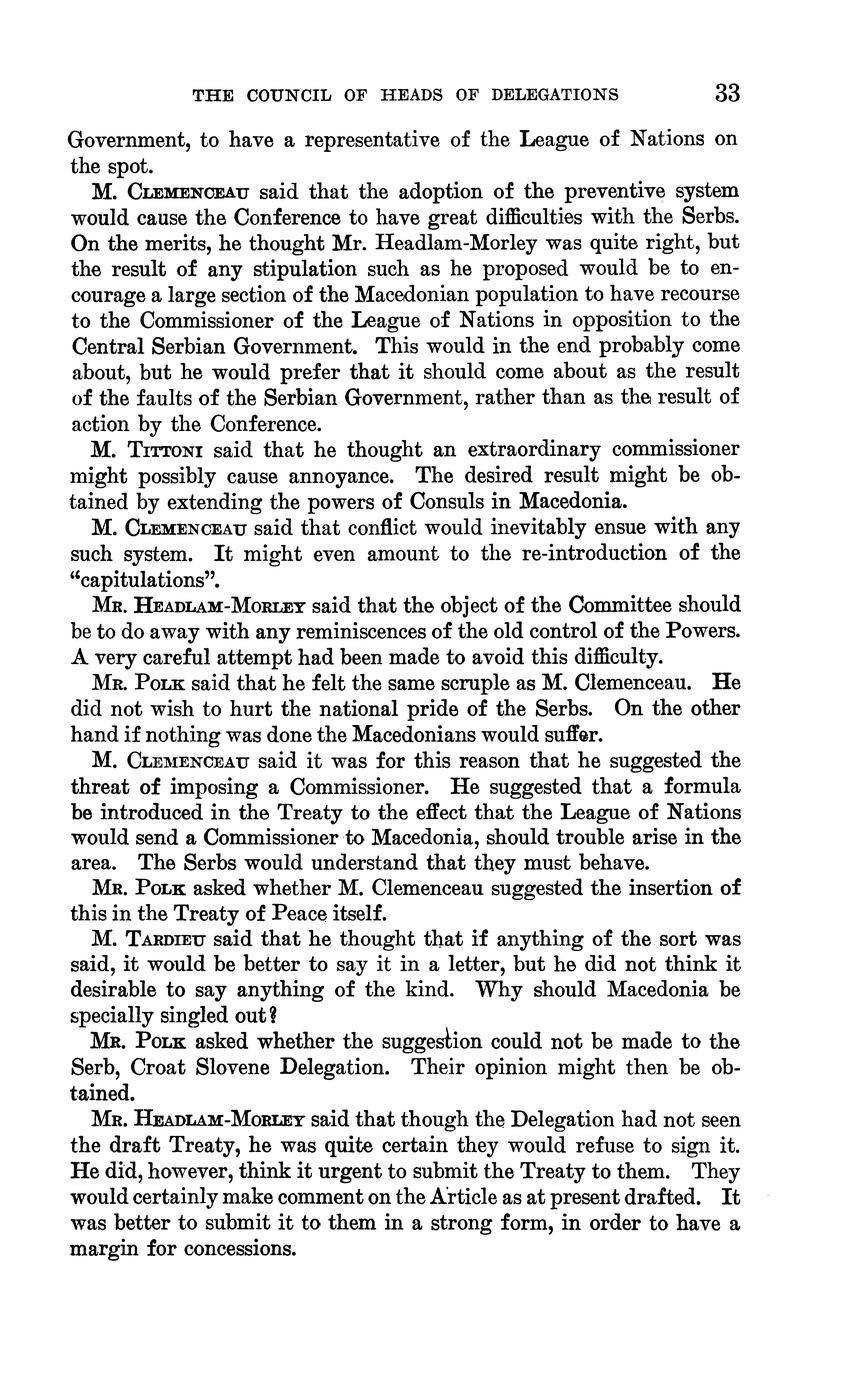 THE COUNCIL OF HEADS OF DELEGATIONS 33

Government, to have a representative of the League of Nations on the spot.

M. CLEMENCEAU said that the adoption of the preventive system would cause the Conference to have great difficulties with the Serbs. On the merits, he thought Mr. Headlam-Morley was quite right, but the result of any stipulation such as he proposed would be to encourage a large section of the Macedonian population to have recourse to the Commissioner of the League of Nations in opposition to the Central Serbian Government. This would in the end probably come about, but he would prefer that it should come about as the result of the faults of the Serbian Government, rather than as the result of action by the Conference.

M. TITTONI said that he thought an extraordinary commissioner might possibly cause annoyance. The desired result might be obtained by extending the powers of Consuls in Macedonia.

M. CLEMENCEAU said that conflict would inevitably ensue with any such system. It might even amount to the re-introduction of the "capitulations".

MR. HEADLAM-MORLEY said that the object of the Committee should be to do away with any reminiscences of the old control of the Powers. A very careful attempt had been made to avoid this difficulty.

MR. POLK said that he felt the same scruple as M. Clemenceau. He did not wish to hurt the national pride of the Serbs. On the other hand if nothing was done the Macedonians would suffer.

M. CLEMENCEAU said it was for this reason that he suggested the threat of imposing a Commissioner. He suggested that a formula be introduced in the Treaty to the effect that the League of Nations would send a Commissioner to Macedonia, should trouble arise in the area. The Serbs would understand that they must behave.

MR. POLK asked whether M. Clemenceau suggested the insertion of this in the Treaty of Peace itself.

M. TARDIEU said that he thought that if anything of the sort was said, it would be better to say it in a letter, but he did not think it desirable to say anything of the kind. Why should Macedonia be specially singled out?

MR. POLK asked whether the suggestion could not be made to the Serb, Croat Slovene Delegation. Their opinion might then be obtained.

MR. HEADLAM-MORLEY said that though the Delegation had not seen the draft Treaty, he was quite certain they would refuse to sign it. He did, however, think it urgent to submit the Treaty to them. They would certainly make comment on the Article as at present drafted. It was better to submit it to them in a strong form, in order to have a margin for concessions.